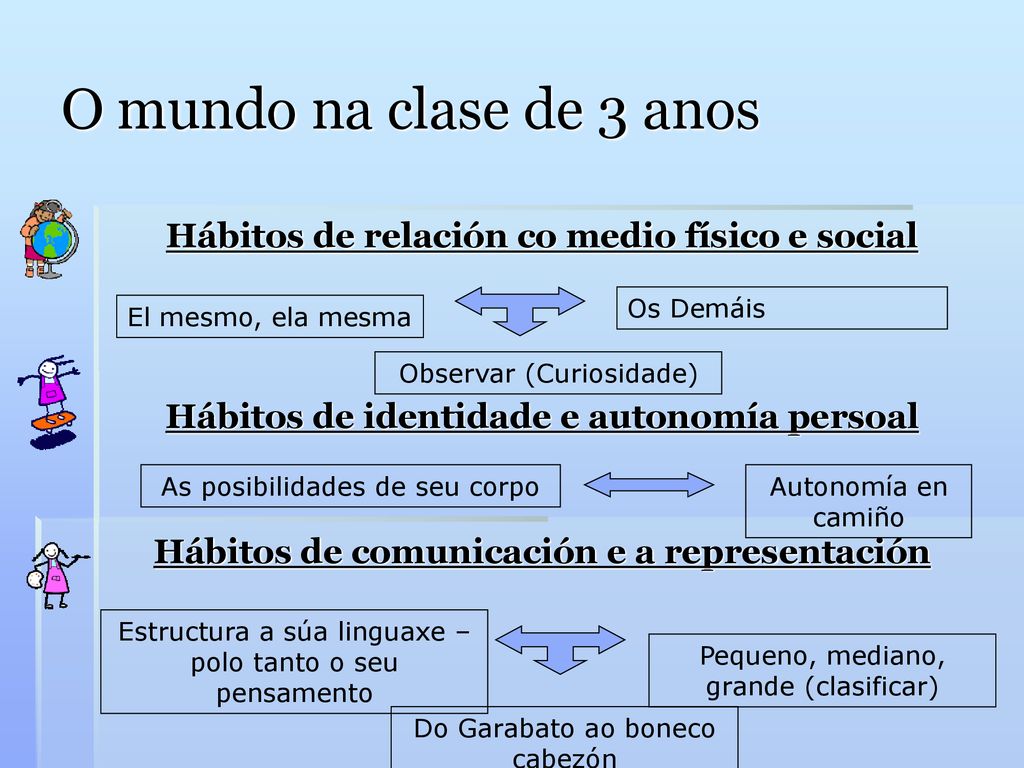 O mundo na clase de 3 anos

Hábitos de relación co medio físico e social

El mesmo, ela mesma

Os Demáis

Observar (Curiosidade)

Hábitos de identidade e autonomía persoal

As posibilidades de seu corpo

Autonomía en camiño

Hábitos de comunicación e a representación

Estructura a súa linguaxe – polo tanto o seu pensamento

Pequeno, mediano, grande (clasificar)

Do Garabato ao boneco cabezón